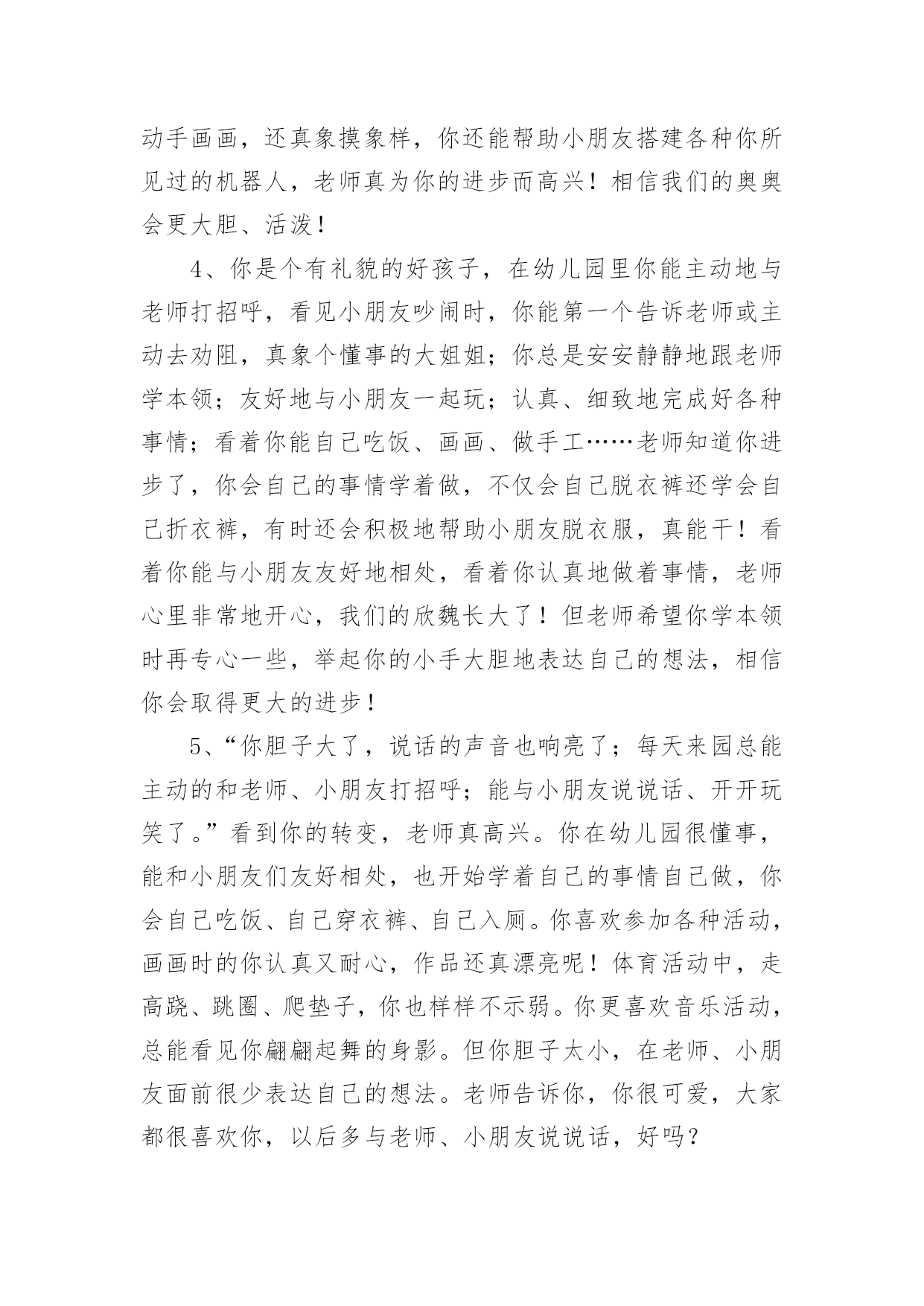 动手画画，还真象摸象样，你还能帮助小朋友搭建各种你所见过的机器人，老师真为你的进步而高兴！相信我们的奥奥会更大胆、活泼！

4、你是个有礼貌的好孩子，在幼儿园里你能主动地与老师打招呼，看见小朋友吵闹时，你能第一个告诉老师或主动去劝阻，真象个懂事的大姐姐；你总是安安静静地跟老师学本领；友好地与小朋友一起玩；认真、细致地完成好各种事情；看着你能自己吃饭、画画、做手工……老师知道你进步了，你会自己的事情学着做，不仅会自己脱衣裤还学会自己折衣裤，有时还会积极地帮助小朋友脱衣服，真能干！看着你能与小朋友友好地相处，看着你认真地做着事情，老师心里非常地开心，我们的欣魏长大了！但老师希望你学本领时再专心一些，举起你的小手大胆地表达自己的想法，相信你会取得更大的进步！

5、“你胆子大了，说话的声音也响亮了；每天来园总能主动的和老师、小朋友打招呼；能与小朋友说说话、开开玩笑了。”看到你的转变，老师真高兴。你在幼儿园很懂事，能和小朋友们友好相处，也开始学着自己的事情自己做，你会自己吃饭、自己穿衣裤、自己入厕。你喜欢参加各种活动，画画时的你认真又耐心，作品还真漂亮呢！体育活动中，走高跷、跳圈、爬垫子，你也样样不示弱。你更喜欢音乐活动，总能看见你翩翩起舞的身影。但你胆子太小，在老师、小朋友面前很少表达自己的想法。老师告诉你，你很可爱，大家都很喜欢你，以后多与老师、小朋友说说话，好吗？